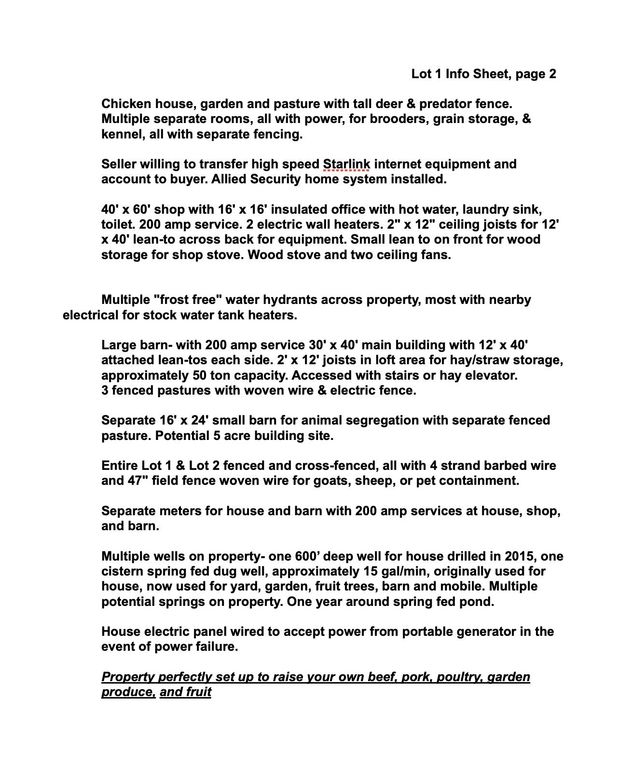 Lot 1 Info Sheet, page 2

Chicken house, garden and pasture with tall deer & predator fence. Multiple separate rooms, all with power, for brooders, grain storage, & kennel, all with separate fencing.

Seller willing to transfer high speed Starlink internet equipment and account to buyer. Allied Security home system installed.

40' x 60' shop with 16' x 16' insulated office with hot water, laundry sink, toilet. 200 amp service. 2 electric wall heaters. 2" x 12" ceiling joists for 12' x 40' lean-to across back for equipment. Small lean to on front for wood storage for shop stove. Wood stove and two ceiling fans.

Multiple "frost free" water hydrants across property, most with nearby electrical for stock water tank heaters.

Large barn- with 200 amp service 30' x 40' main building with 12' x 40' attached lean-tos each side. 2' x 12' joists in loft area for hay/straw storage, approximately 50 ton capacity. Accessed with stairs or hay elevator.
3 fenced pastures with woven wire & electric fence.

Separate 16' x 24' small barn for animal segregation with separate fenced pasture. Potential 5 acre building site.

Entire Lot 1 & Lot 2 fenced and cross-fenced, all with 4 strand barbed wire and 47" field fence woven wire for goats, sheep, or pet containment.

Separate meters for house and barn with 200 amp services at house, shop, and barn.

Multiple wells on property- one 600' deep well for house drilled in 2015, one cistern spring fed dug well, approximately 15 gal/min, originally used for house, now used for yard, garden, fruit trees, barn and mobile. Multiple potential springs on property. One year around spring fed pond.

House electric panel wired to accept power from portable generator in the event of power failure.

Property perfectly set up to raise your own beef, pork, poultry, garden produce, and fruit